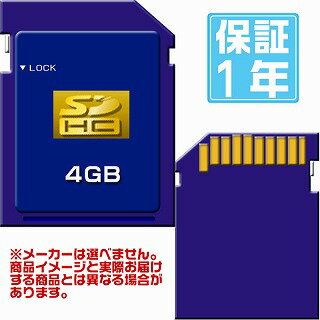 ▼ LOCK

SD HC

4GB

保証 1年

※メーカーは選べません。商品イメージと実際お届けする商品とは異なる場合があります。